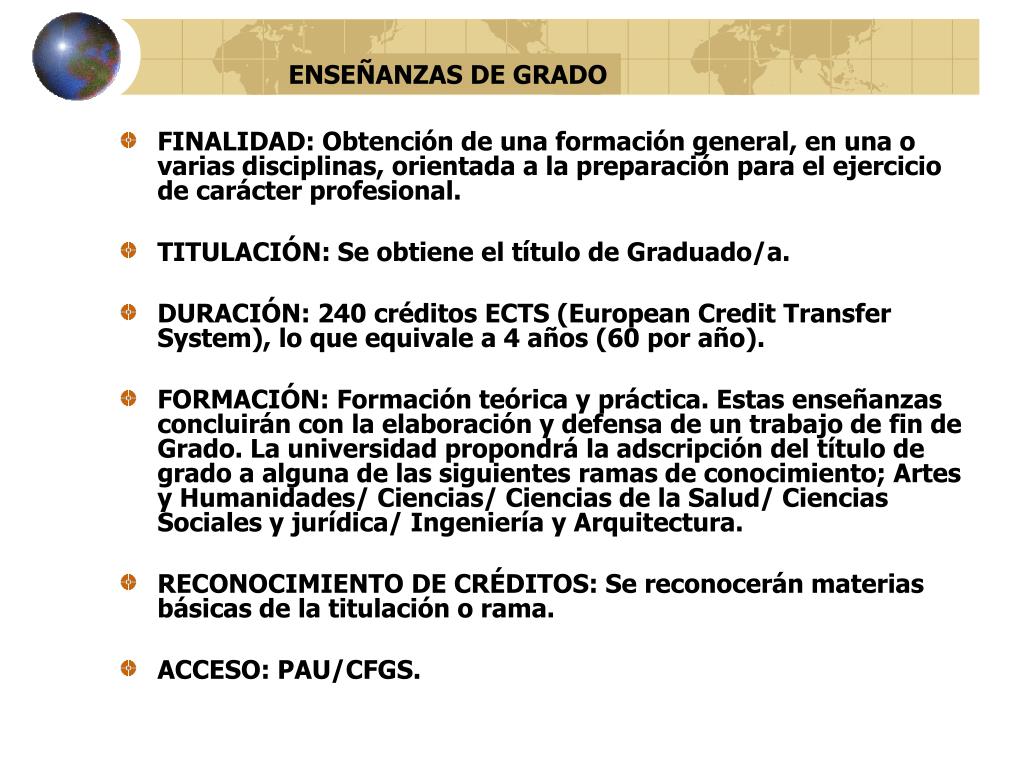 ENSEÑANZAS DE GRADO

FINALIDAD: Obtención de una formación general, en una o varias disciplinas, orientada a la preparación para el ejercicio de carácter profesional.

TITULACIÓN: Se obtiene el título de Graduado/a.

DURACIÓN: 240 créditos ECTS (European Credit Transfer System), lo que equivale a 4 años (60 por año).

FORMACIÓN: Formación teórica y práctica. Estas enseñanzas concluirán con la elaboración y defensa de un trabajo de fin de Grado. La universidad propondrá la adscripción del título de grado a alguna de las siguientes ramas de conocimiento; Artes y Humanidades/ Ciencias/ Ciencias de la Salud/ Ciencias Sociales y jurídica/ Ingeniería y Arquitectura.

RECONOCIMIENTO DE CRÉDITOS: Se reconocerán materias básicas de la titulación o rama.

ACCESO: PAU/CFGS.